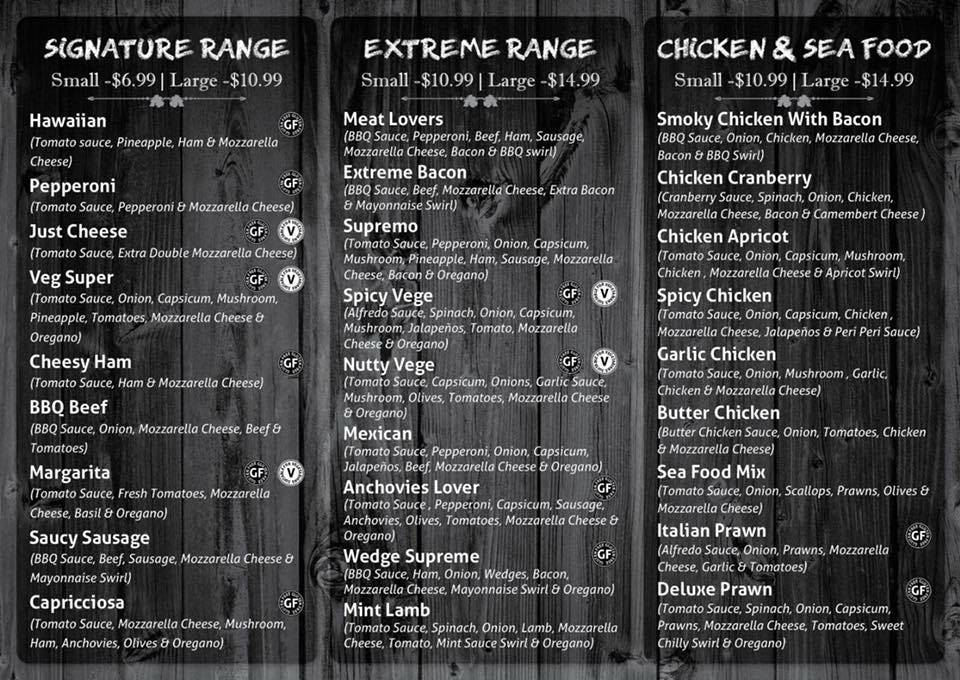 SIGNATURE RANGE
Small -$6.99 | Large -$10.99

Hawaiian GF
(Tomato sauce, Pineapple, Ham & Mozzarella Cheese)

Pepperoni GF
(Tomato Sauce, Pepperoni & Mozzarella Cheese)

Just Cheese GF V
(Tomato Sauce, Extra Double Mozzarella Cheese)

Veg Super GF V
(Tomato Sauce, Onion, Capsicum, Mushroom, Pineapple, Tomatoes, Mozzarella Cheese & Oregano)

Cheesy Ham GF
(Tomato Sauce, Ham & Mozzarella Cheese)

BBQ Beef
(BBQ Sauce, Onion, Mozzarella Cheese, Beef & Tomatoes)

Margarita GF V
(Tomato Sauce, Fresh Tomatoes, Mozzarella Cheese, Basil & Oregano)

Saucy Sausage
(BBQ Sauce, Beef, Sausage, Mozzarella Cheese & Mayonnaise Swirl)

Capricciosa GF
(Tomato Sauce, Mozzarella Cheese, Mushroom, Ham, Anchovies, Olives & Oregano)

EXTREME RANGE
Small -$10.99 | Large -$14.99

Meat Lovers
(BBQ Sauce, Pepperoni, Beef, Ham, Sausage, Mozzarella Cheese, Bacon & BBQ swirl)

Extreme Bacon
(BBQ Sauce, Beef, Mozzarella Cheese, Extra Bacon & Mayonnaise Swirl)

Supremo
(Tomato Sauce, Pepperoni, Onion, Capsicum, Mushroom, Pineapple, Ham, Sausage, Mozzarella Cheese, Bacon & Oregano)

Spicy Vege GF V
(Alfredo Sauce, Spinach, Onion, Capsicum, Mushroom, Jalapeños, Tomato, Mozzarella Cheese & Oregano)

Nutty Vege GF V
(Tomato Sauce, Capsicum, Onions, Garlic Sauce, Mushroom, Olives, Tomatoes, Mozzarella Cheese & Oregano)

Mexican
(Tomato Sauce, Pepperoni, Onion, Capsicum, Jalapeños, Beef, Mozzarella Cheese & Oregano)

Anchovies Lover GF
(Tomato Sauce , Pepperoni, Capsicum, Sausage, Anchovies, Olives, Tomatoes, Mozzarella Cheese & Oregano)

Wedge Supreme GF
(BBQ Sauce, Ham, Onion, Wedges, Bacon, Mozzarella Cheese, Mayonnaise Swirl & Oregano)

Mint Lamb
(Tomato Sauce, Spinach, Onion, Lamb, Mozzarella Cheese, Tomato, Mint Sauce Swirl & Oregano)

CHICKEN & SEA FOOD
Small -$10.99 | Large -$14.99

Smoky Chicken With Bacon
(BBQ Sauce, Onion, Chicken, Mozzarella Cheese, Bacon & BBQ Swirl)

Chicken Cranberry
(Cranberry Sauce, Spinach, Onion, Chicken, Mozzarella Cheese, Bacon & Camembert Cheese )

Chicken Apricot
(Tomato Sauce, Onion, Capsicum, Mushroom, Chicken , Mozzarella Cheese & Apricot Swirl)

Spicy Chicken
(Tomato Sauce, Onion, Capsicum, Chicken , Mozzarella Cheese, Jalapeños & Peri Peri Sauce)

Garlic Chicken
(Tomato Sauce, Onion, Mushroom , Garlic, Chicken & Mozzarella Cheese)

Butter Chicken
(Butter Chicken Sauce, Onion, Tomatoes, Chicken & Mozzarella Cheese)

Sea Food Mix
(Tomato Sauce, Onion, Scallops, Prawns, Olives & Mozzarella Cheese)

Italian Prawn GF
(Alfredo Sauce, Onion, Prawns, Mozzarella Cheese, Garlic & Tomatoes)

Deluxe Prawn GF
(Tomato Sauce, Spinach, Onion, Capsicum, Prawns, Mozzarella Cheese, Tomatoes, Sweet Chilly Swirl & Oregano)